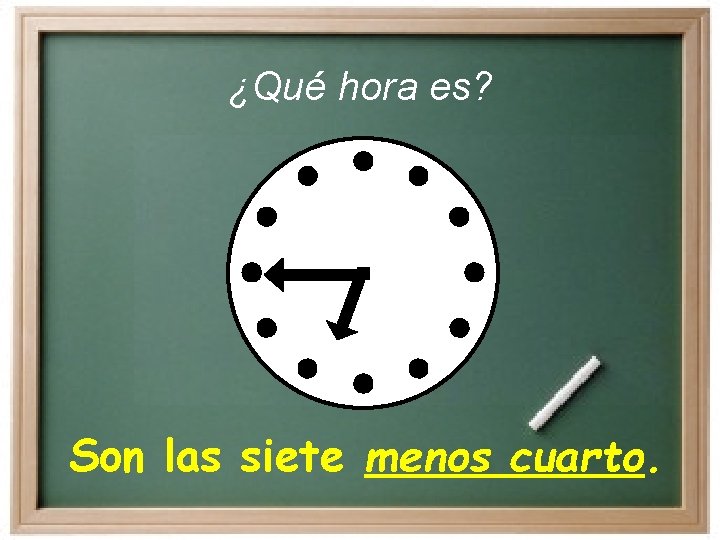 ¿Qué hora es?

Son las siete menos cuarto.